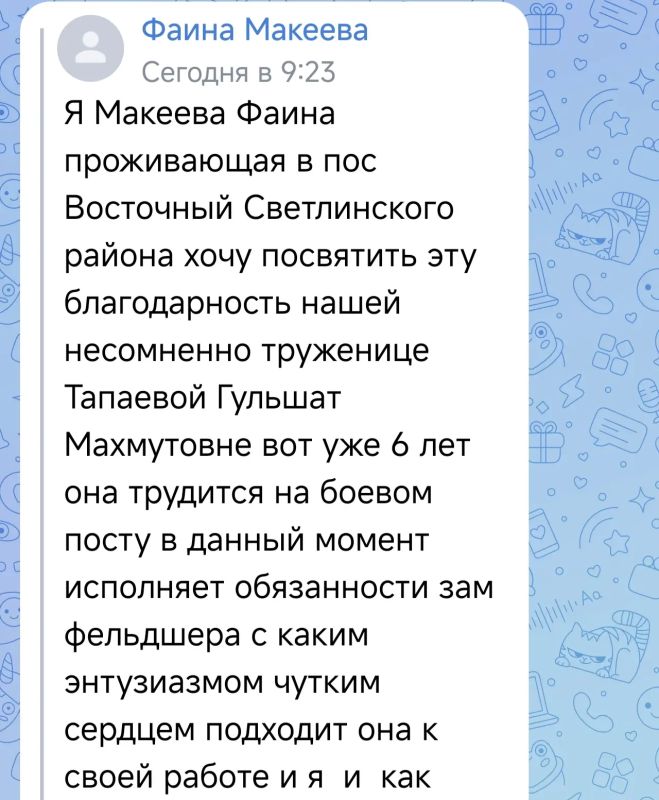 Фаина Макеева
Сегодня в 9:23

Я Макеева Фаина проживающая в пос Восточный Светлинского района хочу посвятить эту благодарность нашей несомненно труженице Тапаевой Гульшат Махмутовне вот уже 6 лет она трудится на боевом посту в данный момент исполняет обязанности зам фельдшера с каким энтузиазмом чутким сердцем подходит она к своей работе и я и как